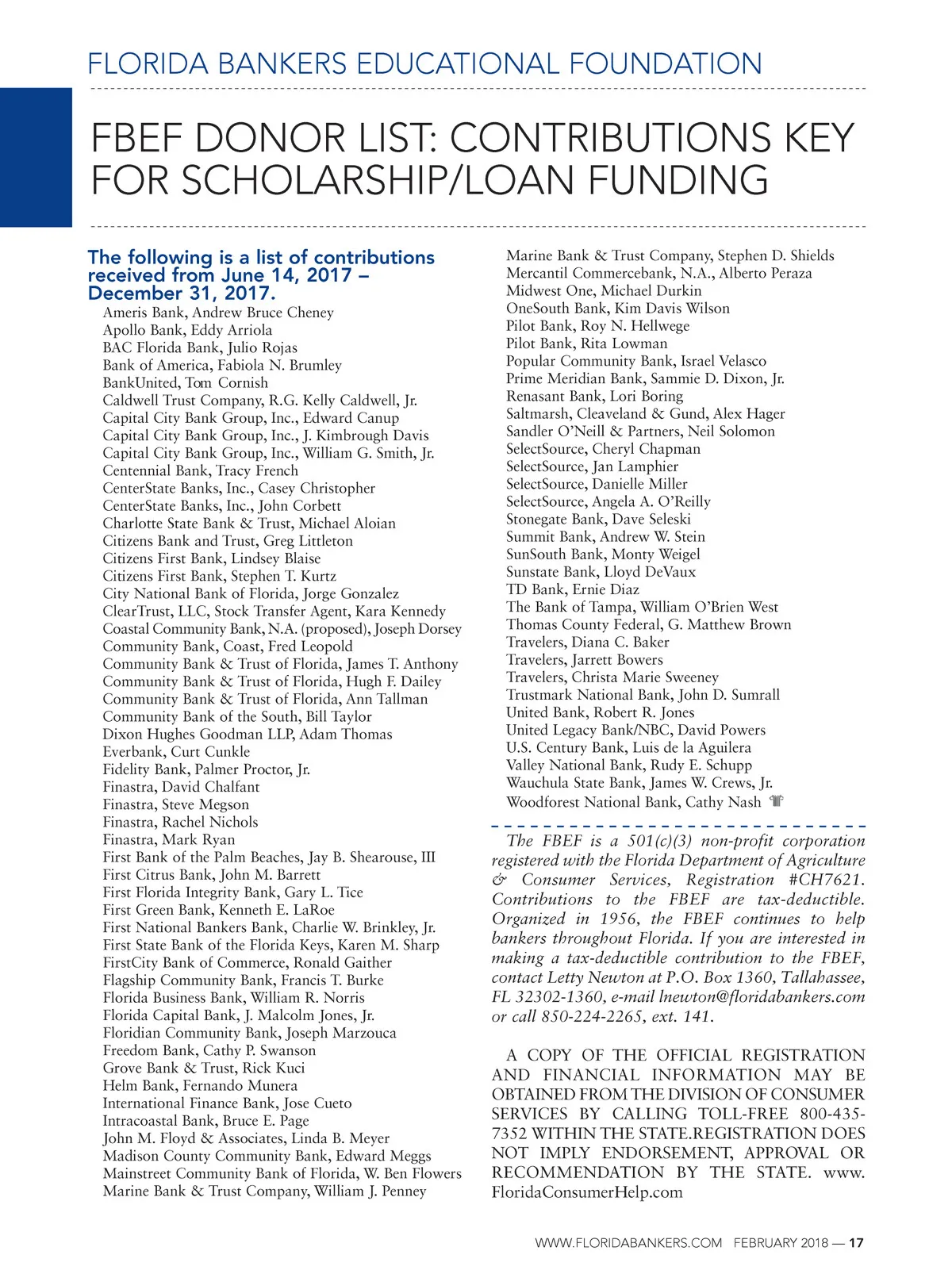 FLORIDA BANKERS EDUCATIONAL FOUNDATION

FBEF DONOR LIST: CONTRIBUTIONS KEY FOR SCHOLARSHIP/LOAN FUNDING

The following is a list of contributions received from June 14, 2017 – December 31, 2017.

Ameris Bank, Andrew Bruce Cheney
Apollo Bank, Eddy Arriola
BAC Florida Bank, Julio Rojas
Bank of America, Fabiola N. Brumley
BankUnited, Tom Cornish
Caldwell Trust Company, R.G. Kelly Caldwell, Jr.
Capital City Bank Group, Inc., Edward Canup
Capital City Bank Group, Inc., J. Kimbrough Davis
Capital City Bank Group, Inc., William G. Smith, Jr.
Centennial Bank, Tracy French
CenterState Banks, Inc., Casey Christopher
CenterState Banks, Inc., John Corbett
Charlotte State Bank & Trust, Michael Aloian
Citizens Bank and Trust, Greg Littleton
Citizens First Bank, Lindsey Blaise
Citizens First Bank, Stephen T. Kurtz
City National Bank of Florida, Jorge Gonzalez
ClearTrust, LLC, Stock Transfer Agent, Kara Kennedy
Coastal Community Bank, N.A. (proposed), Joseph Dorsey
Community Bank, Coast, Fred Leopold
Community Bank & Trust of Florida, James T. Anthony
Community Bank & Trust of Florida, Hugh F. Dailey
Community Bank & Trust of Florida, Ann Tallman
Community Bank of the South, Bill Taylor
Dixon Hughes Goodman LLP, Adam Thomas
Everbank, Curt Cunkle
Fidelity Bank, Palmer Proctor, Jr.
Finastra, David Chalfant
Finastra, Steve Megson
Finastra, Rachel Nichols
Finastra, Mark Ryan
First Bank of the Palm Beaches, Jay B. Shearouse, III
First Citrus Bank, John M. Barrett
First Florida Integrity Bank, Gary L. Tice
First Green Bank, Kenneth E. LaRoe
First National Bankers Bank, Charlie W. Brinkley, Jr.
First State Bank of the Florida Keys, Karen M. Sharp
FirstCity Bank of Commerce, Ronald Gaither
Flagship Community Bank, Francis T. Burke
Florida Business Bank, William R. Norris
Florida Capital Bank, J. Malcolm Jones, Jr.
Floridian Community Bank, Joseph Marzouca
Freedom Bank, Cathy P. Swanson
Grove Bank & Trust, Rick Kuci
Helm Bank, Fernando Munera
International Finance Bank, Jose Cueto
Intracoastal Bank, Bruce E. Page
John M. Floyd & Associates, Linda B. Meyer
Madison County Community Bank, Edward Meggs
Mainstreet Community Bank of Florida, W. Ben Flowers
Marine Bank & Trust Company, William J. Penney
Marine Bank & Trust Company, Stephen D. Shields
Mercantil Commercebank, N.A., Alberto Peraza
Midwest One, Michael Durkin
OneSouth Bank, Kim Davis Wilson
Pilot Bank, Roy N. Hellwege
Pilot Bank, Rita Lowman
Popular Community Bank, Israel Velasco
Prime Meridian Bank, Sammie D. Dixon, Jr.
Renasant Bank, Lori Boring
Saltmarsh, Cleaveland & Gund, Alex Hager
Sandler O'Neill & Partners, Neil Solomon
SelectSource, Cheryl Chapman
SelectSource, Jan Lamphier
SelectSource, Danielle Miller
SelectSource, Angela A. O'Reilly
Stonegate Bank, Dave Seleski
Summit Bank, Andrew W. Stein
SunSouth Bank, Monty Weigel
Sunstate Bank, Lloyd DeVaux
TD Bank, Ernie Diaz
The Bank of Tampa, William O'Brien West
Thomas County Federal, G. Matthew Brown
Travelers, Diana C. Baker
Travelers, Jarrett Bowers
Travelers, Christa Marie Sweeney
Trustmark National Bank, John D. Sumrall
United Bank, Robert R. Jones
United Legacy Bank/NBC, David Powers
U.S. Century Bank, Luis de la Aguilera
Valley National Bank, Rudy E. Schupp
Wauchula State Bank, James W. Crews, Jr.
Woodforest National Bank, Cathy Nash

The FBEF is a 501(c)(3) non-profit corporation registered with the Florida Department of Agriculture & Consumer Services, Registration #CH7621. Contributions to the FBEF are tax-deductible. Organized in 1956, the FBEF continues to help bankers throughout Florida. If you are interested in making a tax-deductible contribution to the FBEF, contact Letty Newton at P.O. Box 1360, Tallahassee, FL 32302-1360, e-mail lnewton@floridabankers.com or call 850-224-2265, ext. 141.

A COPY OF THE OFFICIAL REGISTRATION AND FINANCIAL INFORMATION MAY BE OBTAINED FROM THE DIVISION OF CONSUMER SERVICES BY CALLING TOLL-FREE 800-435-7352 WITHIN THE STATE.REGISTRATION DOES NOT IMPLY ENDORSEMENT, APPROVAL OR RECOMMENDATION BY THE STATE. www.FloridaConsumerHelp.com

WWW.FLORIDABANKERS.COM FEBRUARY 2018 — 17